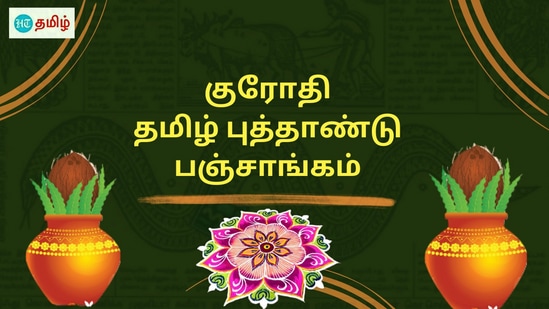 HT தமிழ்

குரோதி
தமிழ் புத்தாண்டு
பஞ்சாங்கம்